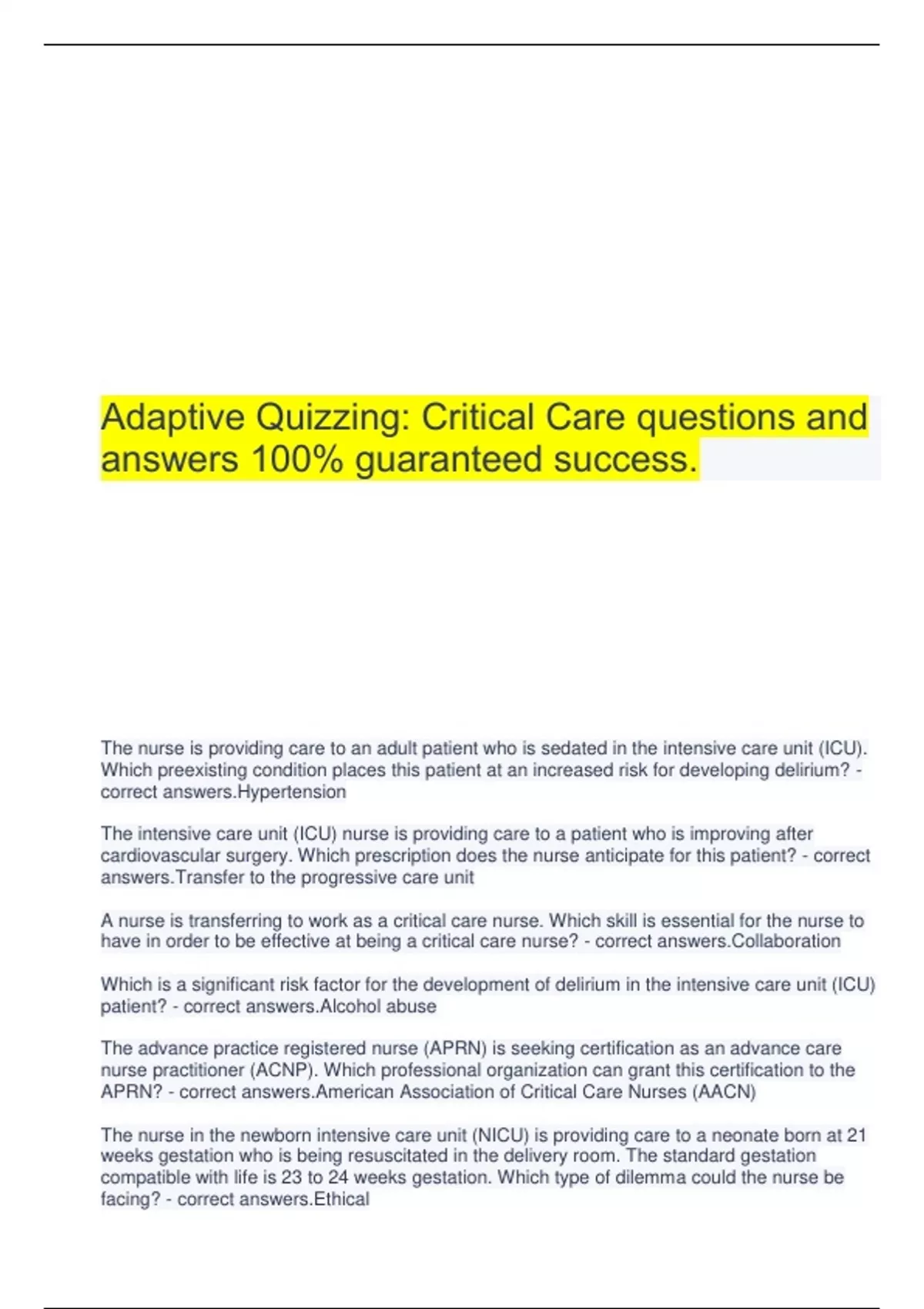 Adaptive Quizzing: Critical Care questions and answers 100% guaranteed success.

The nurse is providing care to an adult patient who is sedated in the intensive care unit (ICU). Which preexisting condition places this patient at an increased risk for developing delirium? - correct answers.Hypertension

The intensive care unit (ICU) nurse is providing care to a patient who is improving after cardiovascular surgery. Which prescription does the nurse anticipate for this patient? - correct answers.Transfer to the progressive care unit

A nurse is transferring to work as a critical care nurse. Which skill is essential for the nurse to have in order to be effective at being a critical care nurse? - correct answers.Collaboration

Which is a significant risk factor for the development of delirium in the intensive care unit (ICU) patient? - correct answers.Alcohol abuse

The advance practice registered nurse (APRN) is seeking certification as an advance care nurse practitioner (ACNP). Which professional organization can grant this certification to the APRN? - correct answers.American Association of Critical Care Nurses (AACN)

The nurse in the newborn intensive care unit (NICU) is providing care to a neonate born at 21 weeks gestation who is being resuscitated in the delivery room. The standard gestation compatible with life is 23 to 24 weeks gestation. Which type of dilemma could the nurse be facing? - correct answers.Ethical